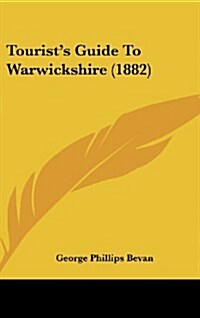 Tourist's Guide To Warwickshire (1882)

George Phillips Bevan